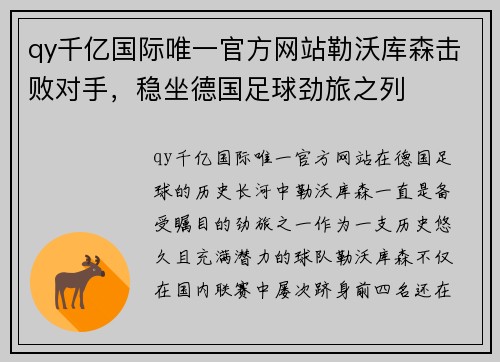 qy千亿国际唯一官方网站勒沃库森击败对手，稳坐德国足球劲旅之列

qy千亿国际唯一官方网站在德国足球的历史长河中勒沃库森一直是备受瞩目的劲旅之一作为一支历史悠久且充满潜力的球队勒沃库森不仅在国内联赛中屡次跻身前四名还在